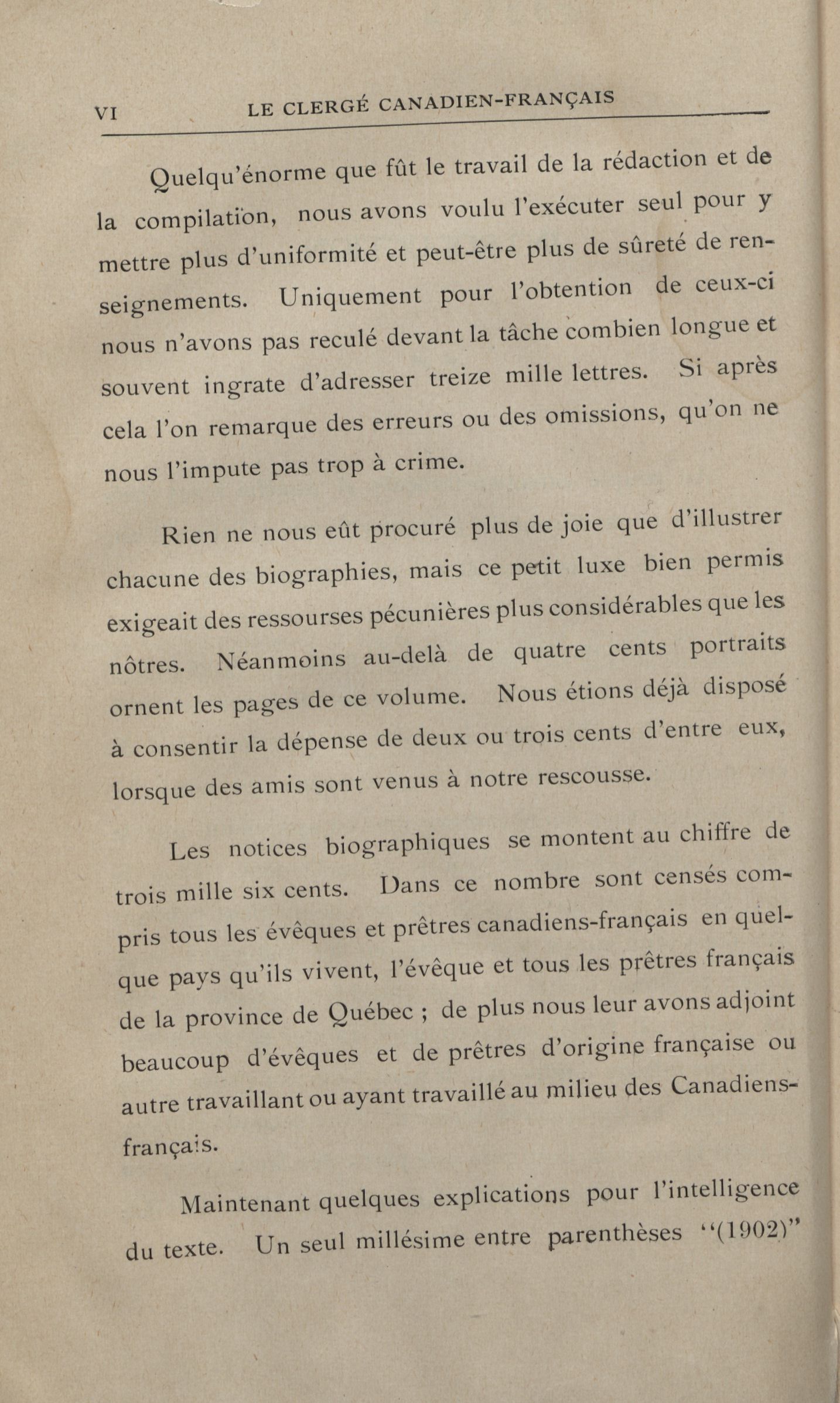 VI LE CLERGÉ CANADIEN-FRANÇAIS

Quelqu'énorme que fût le travail de la rédaction et de la compilation, nous avons voulu l'exécuter seul pour y mettre plus d'uniformité et peut-être plus de sûreté de renseignements. Uniquement pour l'obtention de ceux-ci nous n'avons pas reculé devant la tâche combien longue et souvent ingrate d'adresser treize mille lettres. Si après cela l'on remarque des erreurs ou des omissions, qu'on ne nous l'impute pas trop à crime.

Rien ne nous eût procuré plus de joie que d'illustrer chacune des biographies, mais ce petit luxe bien permis exigeait des ressourses pécunières plus considérables que les nôtres. Néanmoins au-delà de quatre cents portraits ornent les pages de ce volume. Nous étions déjà disposé à consentir la dépense de deux ou trois cents d'entre eux, lorsque des amis sont venus à notre rescousse.

Les notices biographiques se montent au chiffre de trois mille six cents. Dans ce nombre sont censés compris tous les évêques et prêtres canadiens-français en quelque pays qu'ils vivent, l'évêque et tous les prêtres français de la province de Québec ; de plus nous leur avons adjoint beaucoup d'évêques et de prêtres d'origine française ou autre travaillant ou ayant travaillé au milieu des Canadiens-français.

Maintenant quelques explications pour l'intelligence du texte. Un seul millésime entre parenthèses "(1902)"